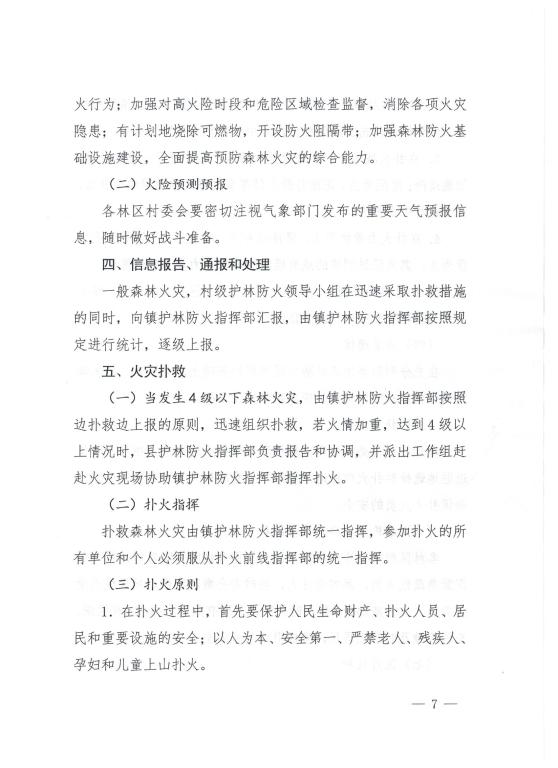 火行为；加强对高火险时段和危险区域检查监督，消除各项火灾隐患；有计划地烧除可燃物，开设防火阻隔带；加强森林防火基础设施建设，全面提高预防森林火灾的综合能力。

（二）火险预测预报

各林区村委会要密切注视气象部门发布的重要天气预报信息，随时做好战斗准备。

四、信息报告、通报和处理

一般森林火灾，村级护林防火领导小组在迅速采取扑救措施的同时，向镇护林防火指挥部汇报，由镇护林防火指挥部按照规定进行统计，逐级上报。

五、火灾扑救

（一）当发生4级以下森林火灾，由镇护林防火指挥部按照边扑救边上报的原则，迅速组织扑救，若火情加重，达到4级以上情况时，县护林防火指挥部负责报告和协调，并派出工作组赶赴火灾现场协助镇护林防火指挥部指挥扑火。

（二）扑火指挥

扑救森林火灾由镇护林防火指挥部统一指挥，参加扑火的所有单位和个人必须服从扑火前线指挥部的统一指挥。

（三）扑火原则

1．在扑火过程中，首先要保护人民生命财产、扑火人员、居民和重要设施的安全；以人为本、安全第一、严禁老人、残疾人、孕妇和儿童上山扑火。

— 7 —